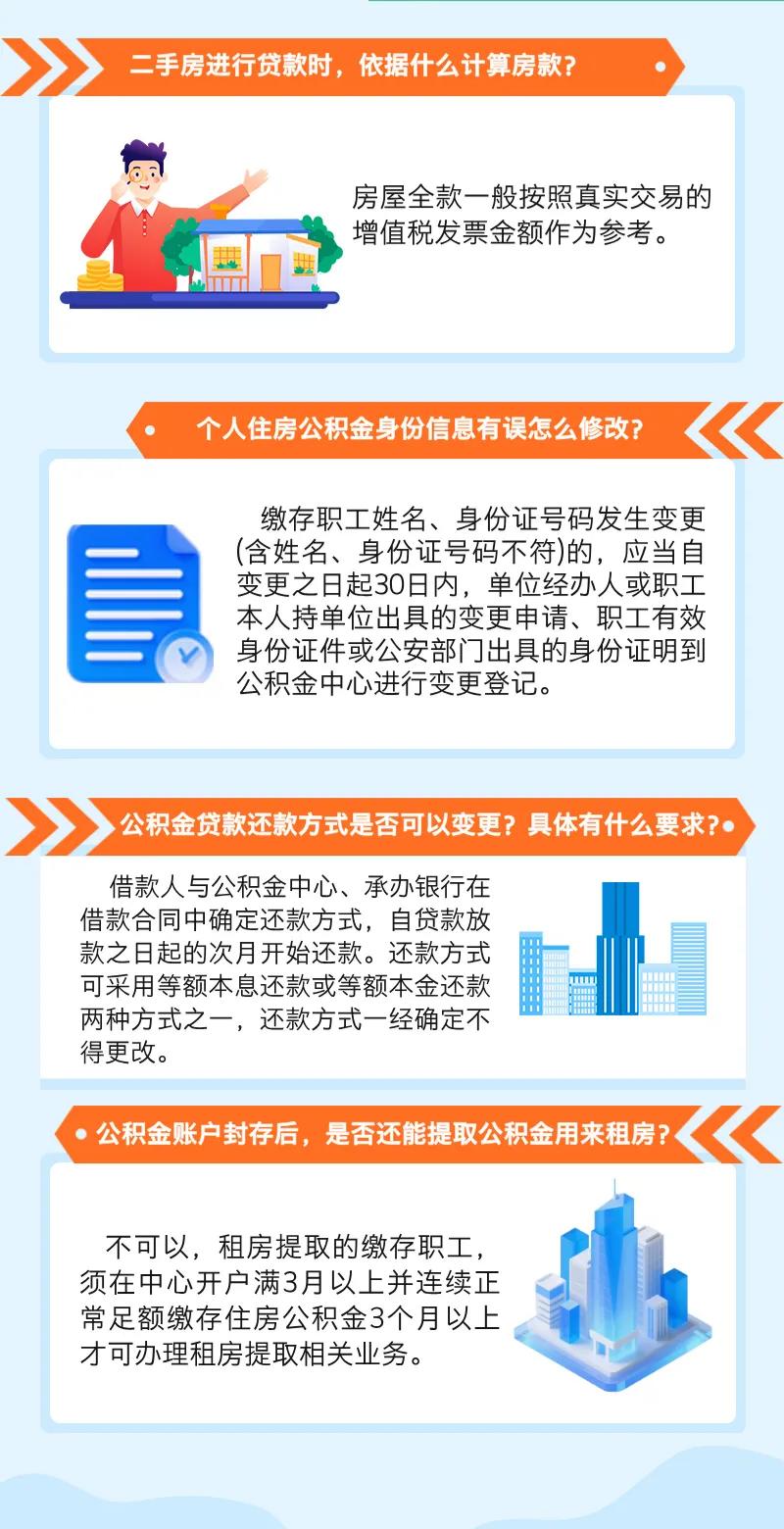 二手房进行贷款时，依据什么计算房款？

房屋全款一般按照真实交易的增值税发票金额作为参考。

个人住房公积金身份信息有误怎么修改？

缴存职工姓名、身份证号码发生变更(含姓名、身份证号码不符)的，应当自变更之日起30日内，单位经办人或职工本人持单位出具的变更申请、职工有效身份证件或公安部门出具的身份证明到公积金中心进行变更登记。

公积金贷款还款方式是否可以变更？具体有什么要求？

借款人与公积金中心、承办银行在借款合同中确定还款方式，自贷款放款之日起的次月开始还款。还款方式可采用等额本息还款或等额本金还款两种方式之一，还款方式一经确定不得更改。

公积金账户封存后，是否还能提取公积金用来租房？

不可以，租房提取的缴存职工，须在中心开户满3月以上并连续正常足额缴存住房公积金3个月以上才可办理租房提取相关业务。